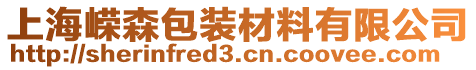 上海嵘森包装材料有限公司
http://sherinfred3.cn.coovee.com